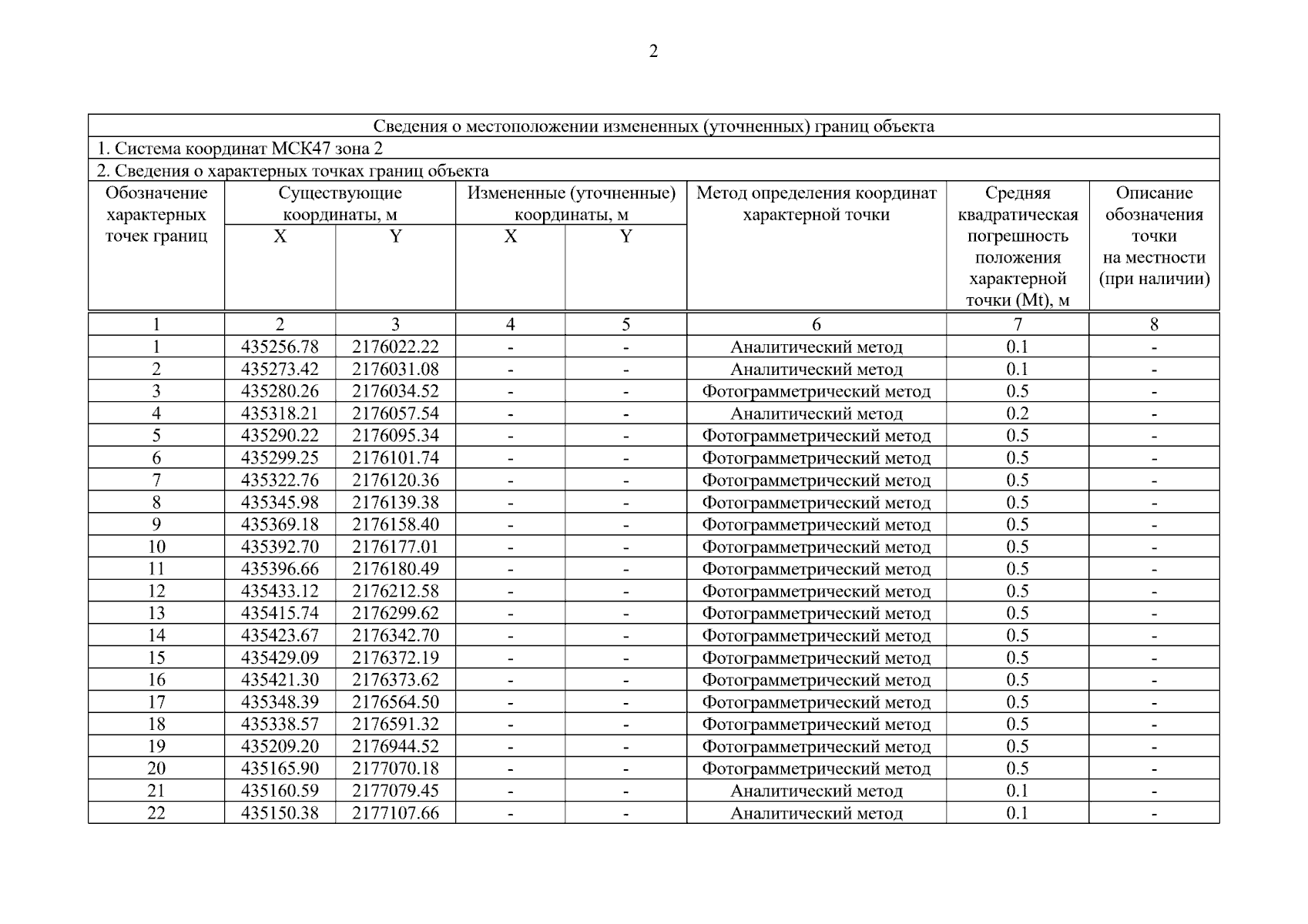 2

| Сведения о местоположении измененных (уточненных) границ объекта | | | | | | | |
|---|---|---|---|---|---|---|---|
| 1. Система координат МСК47 зона 2 | | | | | | | |
| 2. Сведения о характерных точках границ объекта | | | | | | | |
| Обозначение характерных точек границ | Существующие координаты, м | | Измененные (уточненные) координаты, м | | Метод определения координат характерной точки | Средняя квадратическая погрешность положения характерной точки (Mt), м | Описание обозначения точки на местности (при наличии) |
| | X | Y | X | Y | | | |
| 1 | 2 | 3 | 4 | 5 | 6 | 7 | 8 |
| 1 | 435256.78 | 2176022.22 | - | - | Аналитический метод | 0.1 | - |
| 2 | 435273.42 | 2176031.08 | - | - | Аналитический метод | 0.1 | - |
| 3 | 435280.26 | 2176034.52 | - | - | Фотограмметрический метод | 0.5 | - |
| 4 | 435318.21 | 2176057.54 | - | - | Аналитический метод | 0.2 | - |
| 5 | 435290.22 | 2176095.34 | - | - | Фотограмметрический метод | 0.5 | - |
| 6 | 435299.25 | 2176101.74 | - | - | Фотограмметрический метод | 0.5 | - |
| 7 | 435322.76 | 2176120.36 | - | - | Фотограмметрический метод | 0.5 | - |
| 8 | 435345.98 | 2176139.38 | - | - | Фотограмметрический метод | 0.5 | - |
| 9 | 435369.18 | 2176158.40 | - | - | Фотограмметрический метод | 0.5 | - |
| 10 | 435392.70 | 2176177.01 | - | - | Фотограмметрический метод | 0.5 | - |
| 11 | 435396.66 | 2176180.49 | - | - | Фотограмметрический метод | 0.5 | - |
| 12 | 435433.12 | 2176212.58 | - | - | Фотограмметрический метод | 0.5 | - |
| 13 | 435415.74 | 2176299.62 | - | - | Фотограмметрический метод | 0.5 | - |
| 14 | 435423.67 | 2176342.70 | - | - | Фотограмметрический метод | 0.5 | - |
| 15 | 435429.09 | 2176372.19 | - | - | Фотограмметрический метод | 0.5 | - |
| 16 | 435421.30 | 2176373.62 | - | - | Фотограмметрический метод | 0.5 | - |
| 17 | 435348.39 | 2176564.50 | - | - | Фотограмметрический метод | 0.5 | - |
| 18 | 435338.57 | 2176591.32 | - | - | Фотограмметрический метод | 0.5 | - |
| 19 | 435209.20 | 2176944.52 | - | - | Фотограмметрический метод | 0.5 | - |
| 20 | 435165.90 | 2177070.18 | - | - | Фотограмметрический метод | 0.5 | - |
| 21 | 435160.59 | 2177079.45 | - | - | Аналитический метод | 0.1 | - |
| 22 | 435150.38 | 2177107.66 | - | - | Аналитический метод | 0.1 | - |